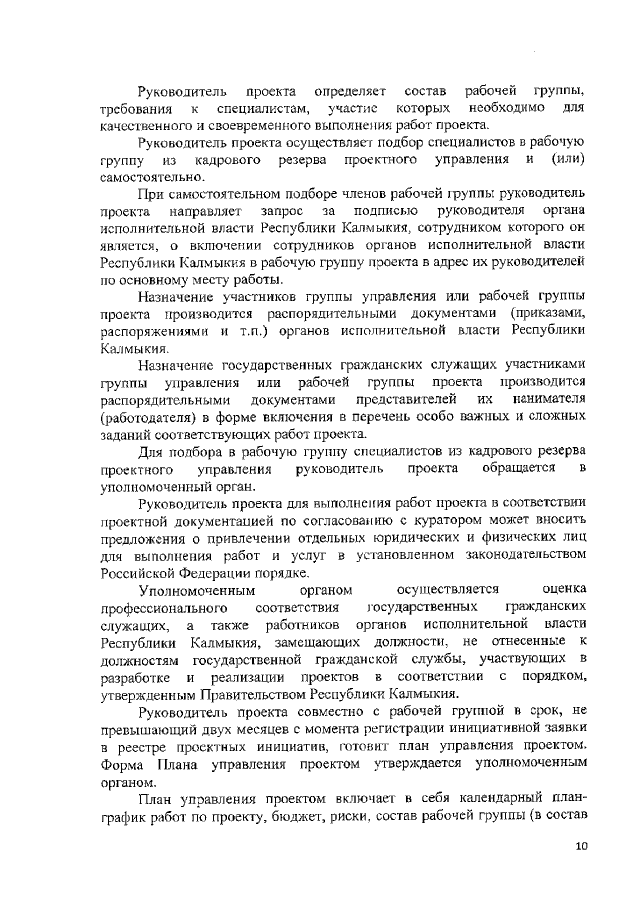 Руководитель проекта определяет состав рабочей группы, требования к специалистам, участие которых необходимо для качественного и своевременного выполнения работ проекта.

Руководитель проекта осуществляет подбор специалистов в рабочую группу из кадрового резерва проектного управления и (или) самостоятельно.

При самостоятельном подборе членов рабочей группы руководитель проекта направляет запрос за подписью руководителя органа исполнительной власти Республики Калмыкия, сотрудником которого он является, о включении сотрудников органов исполнительной власти Республики Калмыкия в рабочую группу проекта в адрес их руководителей по основному месту работы.

Назначение участников группы управления или рабочей группы проекта производится распорядительными документами (приказами, распоряжениями и т.п.) органов исполнительной власти Республики Калмыкия.

Назначение государственных гражданских служащих участниками группы управления или рабочей группы проекта производится распорядительными документами представителей их нанимателя (работодателя) в форме включения в перечень особо важных и сложных заданий соответствующих работ проекта.

Для подбора в рабочую группу специалистов из кадрового резерва проектного управления руководитель проекта обращается в уполномоченный орган.

Руководитель проекта для выполнения работ проекта в соответствии проектной документацией по согласованию с куратором может вносить предложения о привлечении отдельных юридических и физических лиц для выполнения работ и услуг в установленном законодательством Российской Федерации порядке.

Уполномоченным органом осуществляется оценка профессионального соответствия государственных гражданских служащих, а также работников органов исполнительной власти Республики Калмыкия, замещающих должности, не отнесенные к должностям государственной гражданской службы, участвующих в разработке и реализации проектов в соответствии с порядком, утвержденным Правительством Республики Калмыкия.

Руководитель проекта совместно с рабочей группой в срок, не превышающий двух месяцев с момента регистрации инициативной заявки в реестре проектных инициатив, готовит план управления проектом. Форма Плана управления проектом утверждается уполномоченным органом.

План управления проектом включает в себя календарный план-график работ по проекту, бюджет, риски, состав рабочей группы (в состав

10